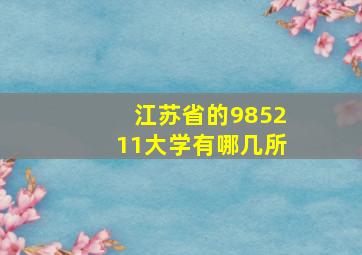 江苏省的985211大学有哪几所